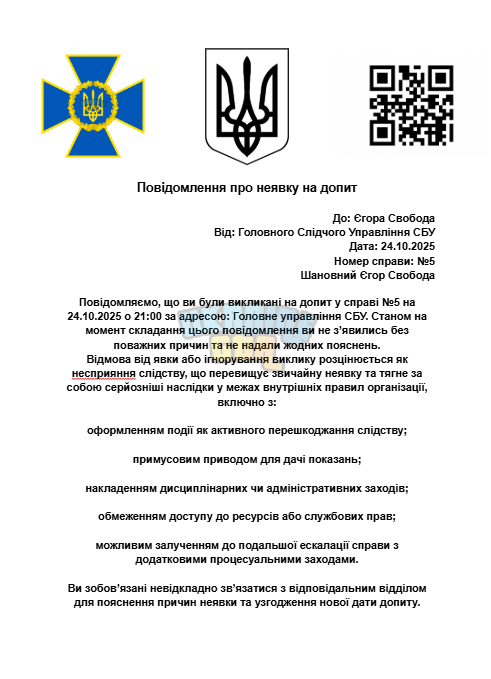 Повідомлення про неявку на допит

До: Єгора Свобода
Від: Головного Слідчого Управління СБУ
Дата: 24.10.2025
Номер справи: №5
Шановний Єгор Свобода

Повідомляємо, що ви були викликані на допит у справі №5 на 24.10.2025 о 21:00 за адресою: Головне управління СБУ. Станом на момент складання цього повідомлення ви не з'явились без поважних причин та не надали жодних пояснень.
Відмова від явки або ігнорування виклику розцінюється як несприяння слідству, що перевищує звичайну неявку та тягне за собою серйозніші наслідки у межах внутрішніх правил організації, включно з:

оформленням події як активного перешкоджання слідству;

примусовим приводом для дачі показань;

накладенням дисциплінарних чи адміністративних заходів;

обмеженням доступу до ресурсів або службових прав;

можливим залученням до подальшої ескалації справи з додатковими процесуальними заходами.

Ви зобов'язані невідкладно зв'язатися з відповідальним відділом для пояснення причин неявки та узгодження нової дати допиту.